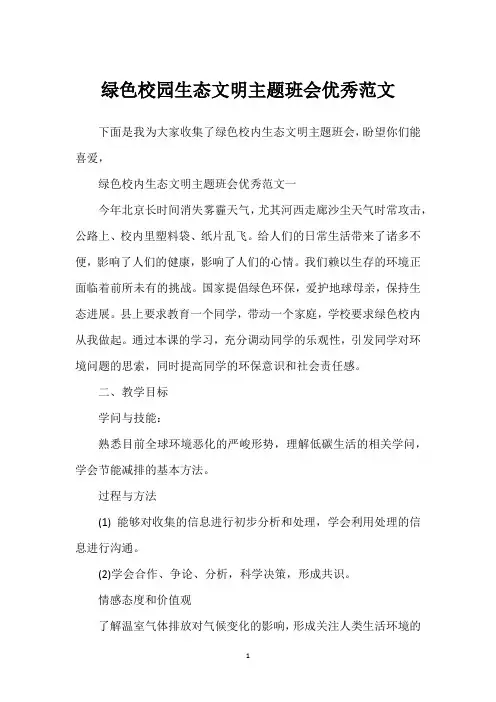 绿色校园生态文明主题班会优秀范文

下面是我为大家收集了绿色校内生态文明主题班会，盼望你们能喜爱，

绿色校内生态文明主题班会优秀范文一

今年北京长时间消失雾霾天气，尤其河西走廊沙尘天气时常攻击，公路上、校内里塑料袋、纸片乱飞。给人们的日常生活带来了诸多不便，影响了人们的健康，影响了人们的心情。我们赖以生存的环境正面临着前所未有的挑战。国家提倡绿色环保，爱护地球母亲，保持生态进展。县上要求教育一个同学，带动一个家庭，学校要求绿色校内从我做起。通过本课的学习，充分调动同学的乐观性，引发同学对环境问题的思索，同时提高同学的环保意识和社会责任感。

二、教学目标

学问与技能：

熟悉目前全球环境恶化的严峻形势，理解低碳生活的相关学问，学会节能减排的基本方法。

过程与方法

(1) 能够对收集的信息进行初步分析和处理，学会利用处理的信息进行沟通。

(2)学会合作、争论、分析，科学决策，形成共识。

情感态度和价值观

了解温室气体排放对气候变化的影响，形成关注人类生活环境的

1